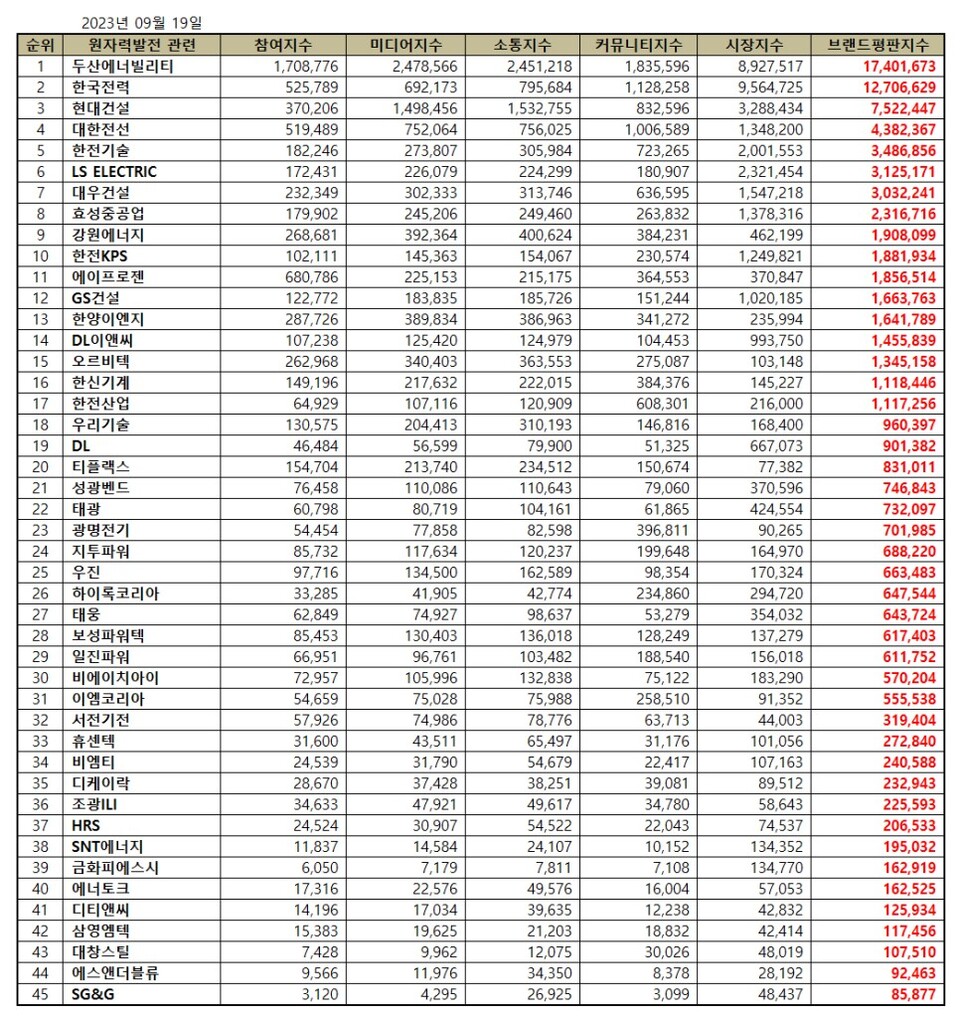 2023년 09월 19일

| 순위 | 원자력발전 관련 | 참여지수 | 미디어지수 | 소통지수 | 커뮤니티지수 | 시장지수 | 브랜드평판지수 |
|---|---|---|---|---|---|---|---|
| 1 | 두산에너빌리티 | 1,708,776 | 2,478,566 | 2,451,218 | 1,835,596 | 8,927,517 | 17,401,673 |
| 2 | 한국전력 | 525,789 | 692,173 | 795,684 | 1,128,258 | 9,564,725 | 12,706,629 |
| 3 | 현대건설 | 370,206 | 1,498,456 | 1,532,755 | 832,596 | 3,288,434 | 7,522,447 |
| 4 | 대한전선 | 519,489 | 752,064 | 756,025 | 1,006,589 | 1,348,200 | 4,382,367 |
| 5 | 한전기술 | 182,246 | 273,807 | 305,984 | 723,265 | 2,001,553 | 3,486,856 |
| 6 | LS ELECTRIC | 172,431 | 226,079 | 224,299 | 180,907 | 2,321,454 | 3,125,171 |
| 7 | 대우건설 | 232,349 | 302,333 | 313,746 | 636,595 | 1,547,218 | 3,032,241 |
| 8 | 효성중공업 | 179,902 | 245,206 | 249,460 | 263,832 | 1,378,316 | 2,316,716 |
| 9 | 강원에너지 | 268,681 | 392,364 | 400,624 | 384,231 | 462,199 | 1,908,099 |
| 10 | 한전KPS | 102,111 | 145,363 | 154,067 | 230,574 | 1,249,821 | 1,881,934 |
| 11 | 에이프로젠 | 680,786 | 225,153 | 215,175 | 364,553 | 370,847 | 1,856,514 |
| 12 | GS건설 | 122,772 | 183,835 | 185,726 | 151,244 | 1,020,185 | 1,663,763 |
| 13 | 한양이엔지 | 287,726 | 389,834 | 386,963 | 341,272 | 235,994 | 1,641,789 |
| 14 | DL이앤씨 | 107,238 | 125,420 | 124,979 | 104,453 | 993,750 | 1,455,839 |
| 15 | 오르비텍 | 262,968 | 340,403 | 363,553 | 275,087 | 103,148 | 1,345,158 |
| 16 | 한신기계 | 149,196 | 217,632 | 222,015 | 384,376 | 145,227 | 1,118,446 |
| 17 | 한전산업 | 64,929 | 107,116 | 120,909 | 608,301 | 216,000 | 1,117,256 |
| 18 | 우리기술 | 130,575 | 204,413 | 310,193 | 146,816 | 168,400 | 960,397 |
| 19 | DL | 46,484 | 56,599 | 79,900 | 51,325 | 667,073 | 901,382 |
| 20 | 티플랙스 | 154,704 | 213,740 | 234,512 | 150,674 | 77,382 | 831,011 |
| 21 | 성광벤드 | 76,458 | 110,086 | 110,643 | 79,060 | 370,596 | 746,843 |
| 22 | 태광 | 60,798 | 80,719 | 104,161 | 61,865 | 424,554 | 732,097 |
| 23 | 광명전기 | 54,454 | 77,858 | 82,598 | 396,811 | 90,265 | 701,985 |
| 24 | 지투파워 | 85,732 | 117,634 | 120,237 | 199,648 | 164,970 | 688,220 |
| 25 | 우진 | 97,716 | 134,500 | 162,589 | 98,354 | 170,324 | 663,483 |
| 26 | 하이록코리아 | 33,285 | 41,905 | 42,774 | 234,860 | 294,720 | 647,544 |
| 27 | 태웅 | 62,849 | 74,927 | 98,637 | 53,279 | 354,032 | 643,724 |
| 28 | 보성파워텍 | 85,453 | 130,403 | 136,018 | 128,249 | 137,279 | 617,403 |
| 29 | 일진파워 | 66,951 | 96,761 | 103,482 | 188,540 | 156,018 | 611,752 |
| 30 | 비에이치아이 | 72,957 | 105,996 | 132,838 | 75,122 | 183,290 | 570,204 |
| 31 | 이엠코리아 | 54,659 | 75,028 | 75,988 | 258,510 | 91,352 | 555,538 |
| 32 | 서전기전 | 57,926 | 74,986 | 78,776 | 63,713 | 44,003 | 319,404 |
| 33 | 휴센텍 | 31,600 | 43,511 | 65,497 | 31,176 | 101,056 | 272,840 |
| 34 | 비엠티 | 24,539 | 31,790 | 54,679 | 22,417 | 107,163 | 240,588 |
| 35 | 디케이락 | 28,670 | 37,428 | 38,251 | 39,081 | 89,512 | 232,943 |
| 36 | 조광ILI | 34,633 | 47,921 | 49,617 | 34,780 | 58,643 | 225,593 |
| 37 | HRS | 24,524 | 30,907 | 54,522 | 22,043 | 74,537 | 206,533 |
| 38 | SNT에너지 | 11,837 | 14,584 | 24,107 | 10,152 | 134,352 | 195,032 |
| 39 | 금화피에스시 | 6,050 | 7,179 | 7,811 | 7,108 | 134,770 | 162,919 |
| 40 | 에너토크 | 17,316 | 22,576 | 49,576 | 16,004 | 57,053 | 162,525 |
| 41 | 디티앤씨 | 14,196 | 17,034 | 39,635 | 12,238 | 42,832 | 125,934 |
| 42 | 삼영엠텍 | 15,383 | 19,625 | 21,203 | 18,832 | 42,414 | 117,456 |
| 43 | 대창스틸 | 7,428 | 9,962 | 12,075 | 30,026 | 48,019 | 107,510 |
| 44 | 에스앤더블류 | 9,566 | 11,976 | 34,350 | 8,378 | 28,192 | 92,463 |
| 45 | SG&G | 3,120 | 4,295 | 26,925 | 3,099 | 48,437 | 85,877 |